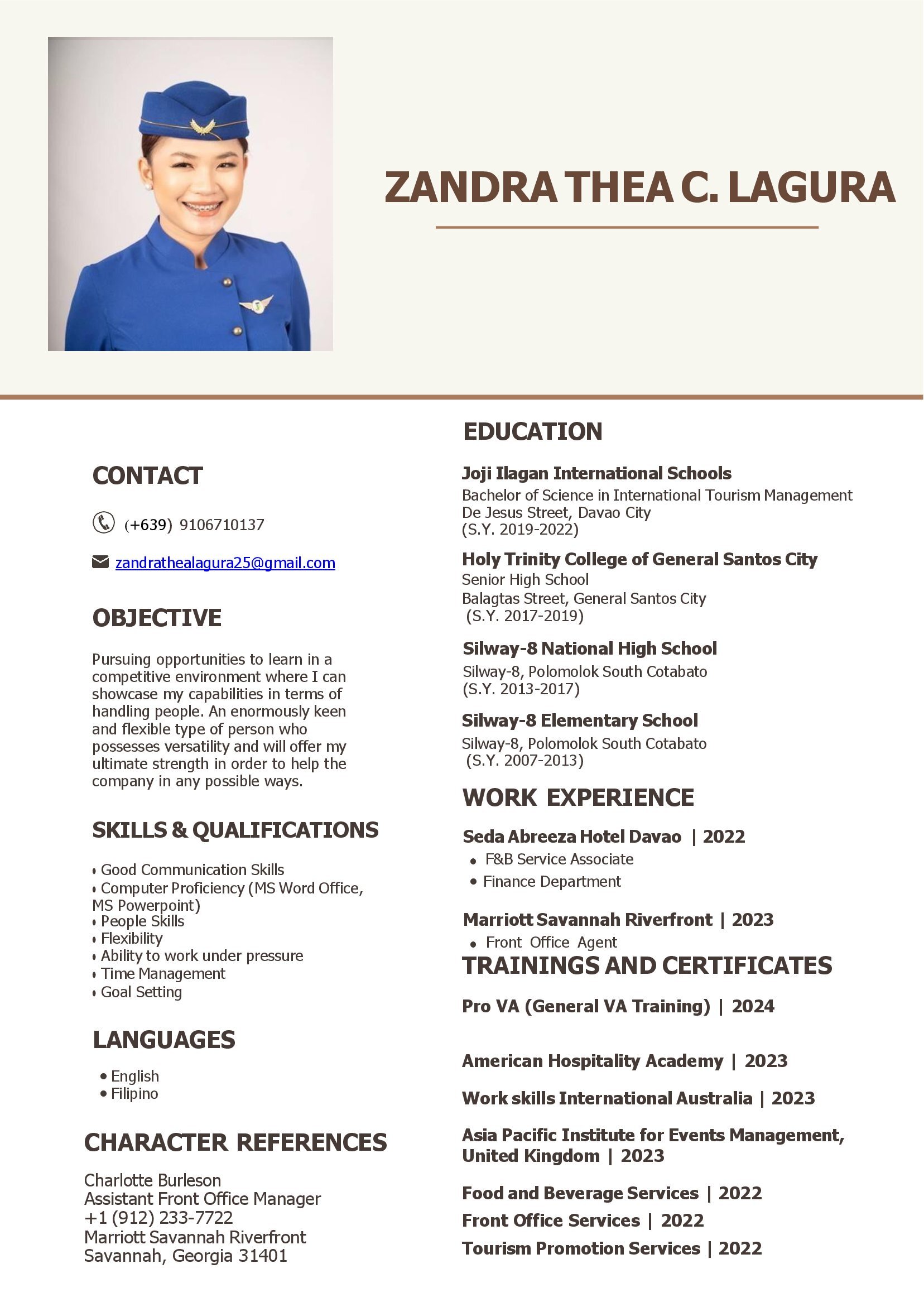 ZANDRA THEA C. LAGURA

CONTACT

(+639) 9106710137

zandrathealagura25@gmail.com

OBJECTIVE

Pursuing opportunities to learn in a competitive environment where I can showcase my capabilities in terms of handling people. An enormously keen and flexible type of person who possesses versatility and will offer my ultimate strength in order to help the company in any possible ways.

SKILLS & QUALIFICATIONS

• Good Communication Skills
• Computer Proficiency (MS Word Office, MS Powerpoint)
• People Skills
• Flexibility
• Ability to work under pressure
• Time Management
• Goal Setting

LANGUAGES

• English
• Filipino

CHARACTER REFERENCES

Charlotte Burleson
Assistant Front Office Manager
+1 (912) 233-7722
Marriott Savannah Riverfront
Savannah, Georgia 31401

EDUCATION

Joji Ilagan International Schools
Bachelor of Science in International Tourism Management
De Jesus Street, Davao City
(S.Y. 2019-2022)

Holy Trinity College of General Santos City
Senior High School
Balagtas Street, General Santos City
(S.Y. 2017-2019)

Silway-8 National High School
Silway-8, Polomolok South Cotabato
(S.Y. 2013-2017)

Silway-8 Elementary School
Silway-8, Polomolok South Cotabato
(S.Y. 2007-2013)

WORK EXPERIENCE

Seda Abreeza Hotel Davao | 2022
• F&B Service Associate
• Finance Department

Marriott Savannah Riverfront | 2023
• Front Office Agent

TRAININGS AND CERTIFICATES

Pro VA (General VA Training) | 2024

American Hospitality Academy | 2023

Work skills International Australia | 2023

Asia Pacific Institute for Events Management, United Kingdom | 2023

Food and Beverage Services | 2022
Front Office Services | 2022
Tourism Promotion Services | 2022